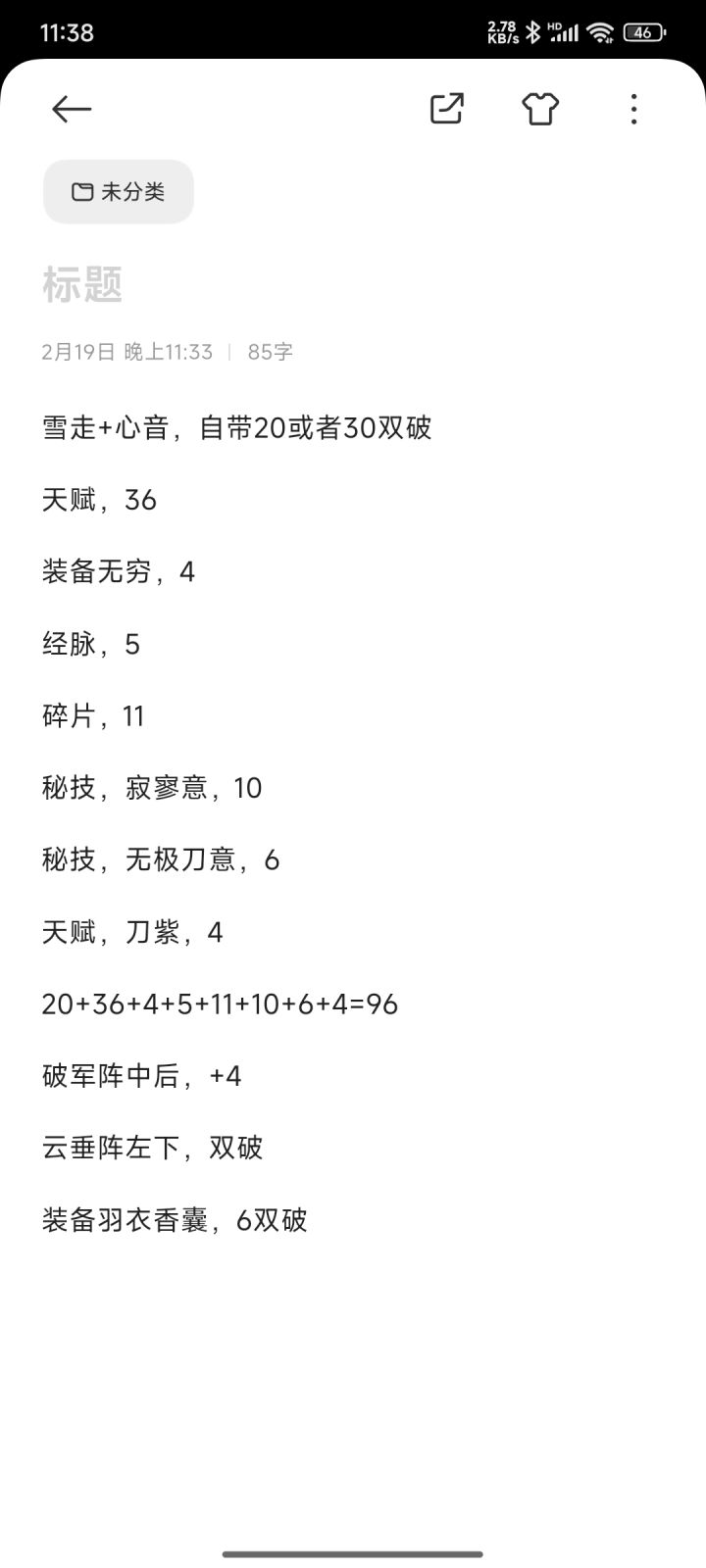 11:38 2.78 KB/s HD 46

未分类

标题

2月19日 晚上11:33 | 85字

雪走+心音，自带20或者30双破

天赋，36

装备无穷，4

经脉，5

碎片，11

秘技，寂寥意，10

秘技，无极刀意，6

天赋，刀紫，4

20+36+4+5+11+10+6+4=96

破军阵中后，+4

云垂阵左下，双破

装备羽衣香囊，6双破